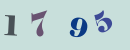 1795